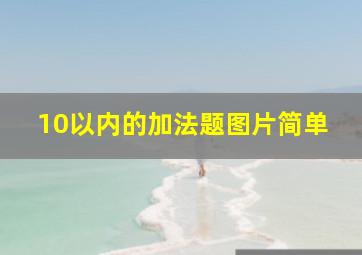 10以内的加法题图片简单